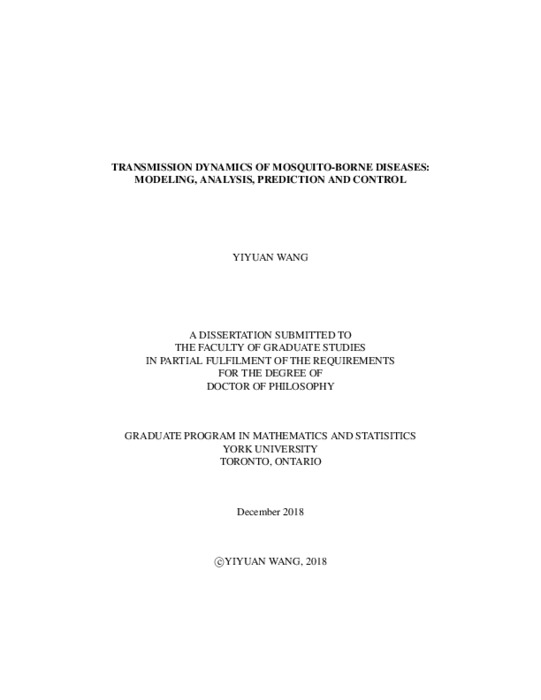 TRANSMISSION DYNAMICS OF MOSQUITO-BORNE DISEASES:
MODELING, ANALYSIS, PREDICTION AND CONTROL

YIYUAN WANG

A DISSERTATION SUBMITTED TO
THE FACULTY OF GRADUATE STUDIES
IN PARTIAL FULFILMENT OF THE REQUIREMENTS
FOR THE DEGREE OF
DOCTOR OF PHILOSOPHY

GRADUATE PROGRAM IN MATHEMATICS AND STATISITICS
YORK UNIVERSITY
TORONTO, ONTARIO

December 2018

©YIYUAN WANG, 2018